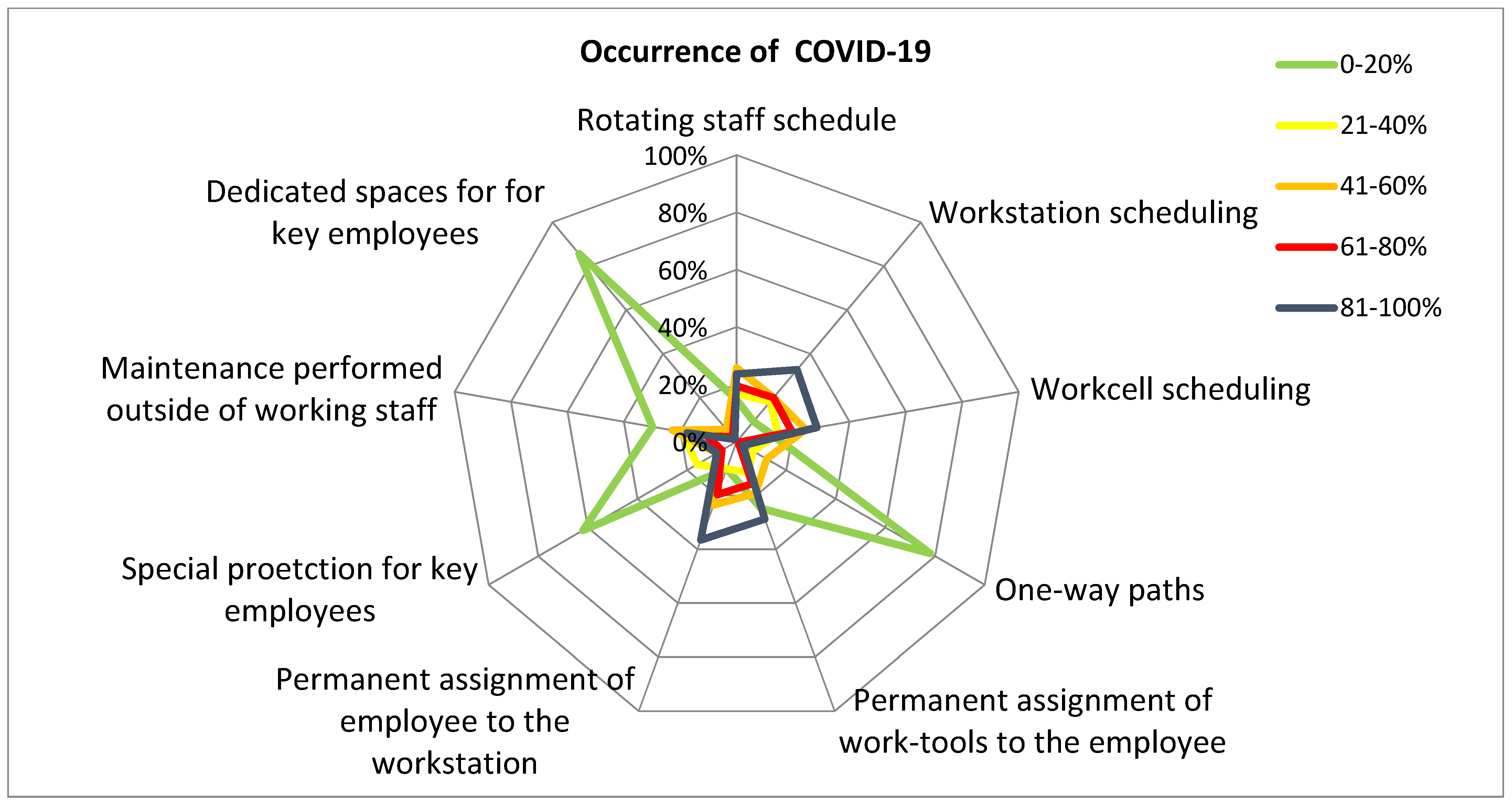 Occurrence of COVID-19

0-20%
21-40%
41-60%
61-80%
81-100%

Rotating staff schedule

100%
80%
60%
40%
20%
0%

Workstation scheduling

Workcell scheduling

One-way paths

Permanent assignment of work-tools to the employee

Permanent assignment of employee to the workstation

Special proetction for key employees

Maintenance performed outside of working staff

Dedicated spaces for for key employees